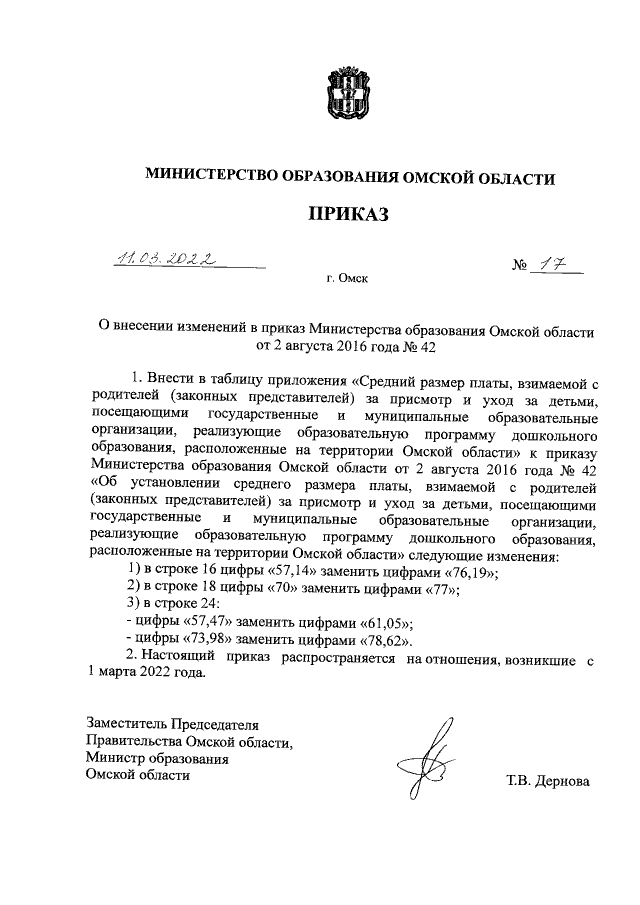 МИНИСТЕРСТВО ОБРАЗОВАНИЯ ОМСКОЙ ОБЛАСТИ

ПРИКАЗ

11.03.2022

№ 17

г. Омск

О внесении изменений в приказ Министерства образования Омской области от 2 августа 2016 года № 42

1. Внести в таблицу приложения «Средний размер платы, взимаемой с родителей (законных представителей) за присмотр и уход за детьми, посещающими государственные и муниципальные образовательные организации, реализующие образовательную программу дошкольного образования, расположенные на территории Омской области» к приказу Министерства образования Омской области от 2 августа 2016 года № 42 «Об установлении среднего размера платы, взимаемой с родителей (законных представителей) за присмотр и уход за детьми, посещающими государственные и муниципальные образовательные организации, реализующие образовательную программу дошкольного образования, расположенные на территории Омской области» следующие изменения:

1) в строке 16 цифры «57,14» заменить цифрами «76,19»;

2) в строке 18 цифры «70» заменить цифрами «77»;

3) в строке 24:

- цифры «57,47» заменить цифрами «61,05»;

- цифры «73,98» заменить цифрами «78,62».

2. Настоящий приказ распространяется на отношения, возникшие с 1 марта 2022 года.

Заместитель Председателя Правительства Омской области, Министр образования Омской области

Т.В. Дернова